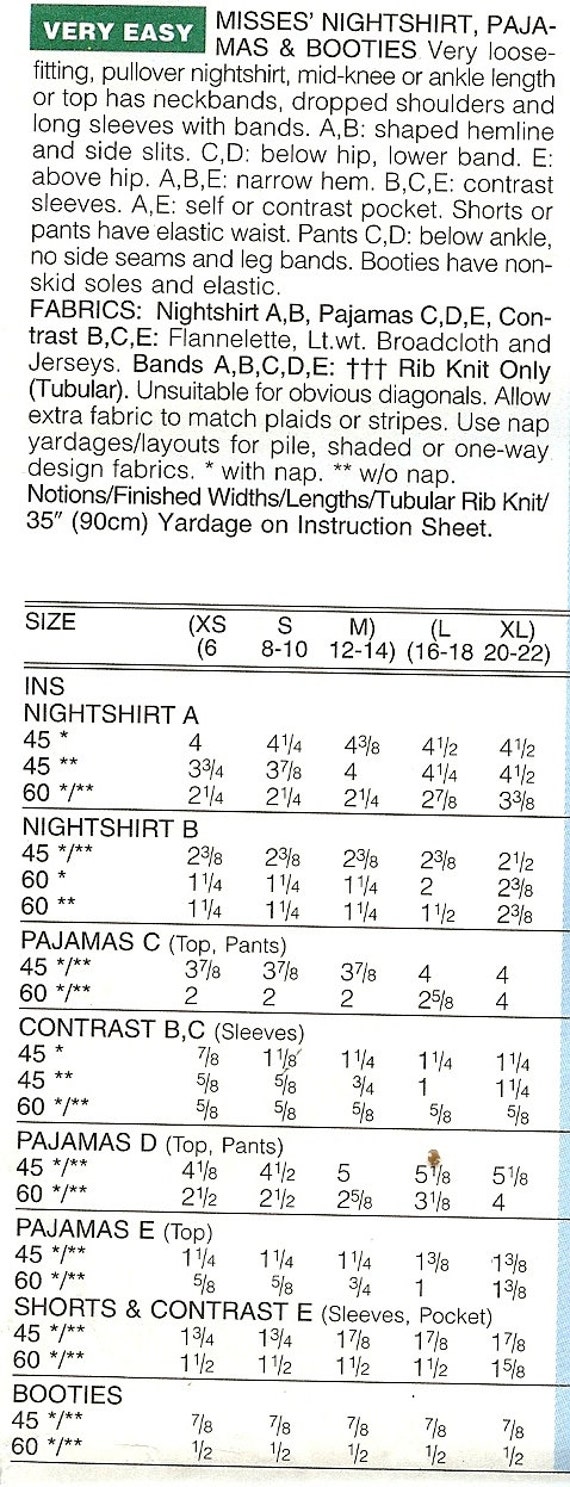 VERY EASY MISSES' NIGHTSHIRT, PAJAMAS & BOOTIES Very loose-fitting, pullover nightshirt, mid-knee or ankle length or top has neckbands, dropped shoulders and long sleeves with bands. A,B: shaped hemline and side slits. C,D: below hip, lower band. E: above hip. A,B,E: narrow hem. B,C,E: contrast sleeves. A,E: self or contrast pocket. Shorts or pants have elastic waist. Pants C,D: below ankle, no side seams and leg bands. Booties have non-skid soles and elastic.
FABRICS: Nightshirt A,B, Pajamas C,D,E, Contrast B,C,E: Flannelette, Lt.wt. Broadcloth and Jerseys. Bands A,B,C,D,E: ††† Rib Knit Only (Tubular). Unsuitable for obvious diagonals. Allow extra fabric to match plaids or stripes. Use nap yardages/layouts for pile, shaded or one-way design fabrics. * with nap. ** w/o nap.
Notions/Finished Widths/Lengths/Tubular Rib Knit/ 35" (90cm) Yardage on Instruction Sheet.

| SIZE | (XS (6 | S 8-10 | M) 12-14) | (L (16-18 | XL) 20-22) |
|---|---|---|---|---|---|
| INS | | | | | |
| NIGHTSHIRT A | | | | | |
| 45 * | 4 | $4\frac{1}{4}$ | $4\frac{3}{8}$ | $4\frac{1}{2}$ | $4\frac{1}{2}$ |
| 45 ** | $3\frac{3}{4}$ | $3\frac{7}{8}$ | 4 | $4\frac{1}{4}$ | $4\frac{1}{2}$ |
| 60 */** | $2\frac{1}{4}$ | $2\frac{1}{4}$ | $2\frac{1}{4}$ | $2\frac{7}{8}$ | $3\frac{3}{8}$ |
| NIGHTSHIRT B | | | | | |
| 45 */** | $2\frac{3}{8}$ | $2\frac{3}{8}$ | $2\frac{3}{8}$ | $2\frac{3}{8}$ | $2\frac{1}{2}$ |
| 60 * | $1\frac{1}{4}$ | $1\frac{1}{4}$ | $1\frac{1}{4}$ | 2 | $2\frac{3}{8}$ |
| 60 ** | $1\frac{1}{4}$ | $1\frac{1}{4}$ | $1\frac{1}{4}$ | $1\frac{1}{2}$ | $2\frac{3}{8}$ |
| PAJAMAS C (Top, Pants) | | | | | |
| 45 */** | $3\frac{7}{8}$ | $3\frac{7}{8}$ | $3\frac{7}{8}$ | 4 | 4 |
| 60 */** | 2 | 2 | 2 | $2\frac{5}{8}$ | 4 |
| CONTRAST B,C (Sleeves) | | | | | |
| 45 * | $\frac{7}{8}$ | $1\frac{1}{8}$ | $1\frac{1}{4}$ | $1\frac{1}{4}$ | $1\frac{1}{4}$ |
| 45 ** | $\frac{5}{8}$ | $\frac{5}{8}$ | $\frac{3}{4}$ | 1 | $1\frac{1}{4}$ |
| 60 */** | $\frac{5}{8}$ | $\frac{5}{8}$ | $\frac{5}{8}$ | $\frac{5}{8}$ | $\frac{5}{8}$ |
| PAJAMAS D (Top, Pants) | | | | | |
| 45 */** | $4\frac{1}{8}$ | $4\frac{1}{2}$ | 5 | $5\frac{1}{8}$ | $5\frac{1}{8}$ |
| 60 */** | $2\frac{1}{2}$ | $2\frac{1}{2}$ | $2\frac{5}{8}$ | $3\frac{1}{8}$ | 4 |
| PAJAMAS E (Top) | | | | | |
| 45 */** | $1\frac{1}{4}$ | $1\frac{1}{4}$ | $1\frac{1}{4}$ | $1\frac{3}{8}$ | $1\frac{3}{8}$ |
| 60 */** | $\frac{5}{8}$ | $\frac{5}{8}$ | $\frac{3}{4}$ | 1 | $1\frac{3}{8}$ |
| SHORTS & CONTRAST E (Sleeves, Pocket) | | | | | |
| 45 */** | $1\frac{3}{4}$ | $1\frac{3}{4}$ | $1\frac{7}{8}$ | $1\frac{7}{8}$ | $1\frac{7}{8}$ |
| 60 */** | $1\frac{1}{2}$ | $1\frac{1}{2}$ | $1\frac{1}{2}$ | $1\frac{1}{2}$ | $1\frac{5}{8}$ |
| BOOTIES | | | | | |
| 45 */** | $\frac{7}{8}$ | $\frac{7}{8}$ | $\frac{7}{8}$ | $\frac{7}{8}$ | $\frac{7}{8}$ |
| 60 */** | $\frac{1}{2}$ | $\frac{1}{2}$ | $\frac{1}{2}$ | $\frac{1}{2}$ | $\frac{1}{2}$ |